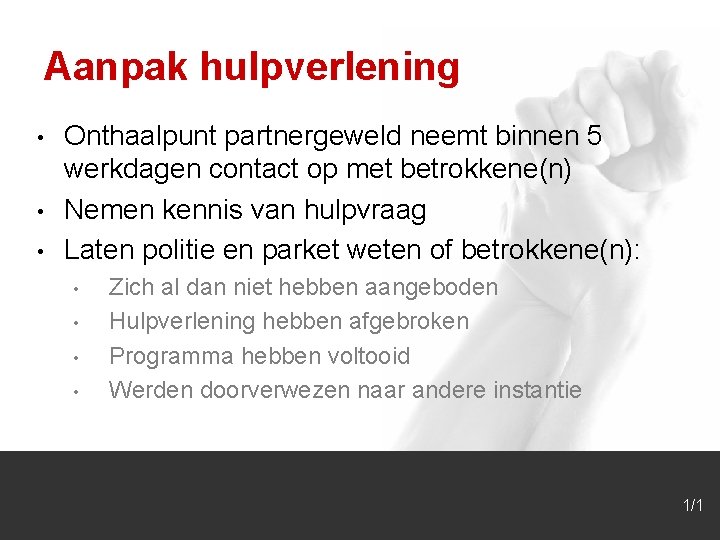 Aanpak hulpverlening

• Onthaalpunt partnergeweld neemt binnen 5 werkdagen contact op met betrokkene(n)
• Nemen kennis van hulpvraag
• Laten politie en parket weten of betrokkene(n):
  • Zich al dan niet hebben aangeboden
  • Hulpverlening hebben afgebroken
  • Programma hebben voltooid
  • Werden doorverwezen naar andere instantie

1/1